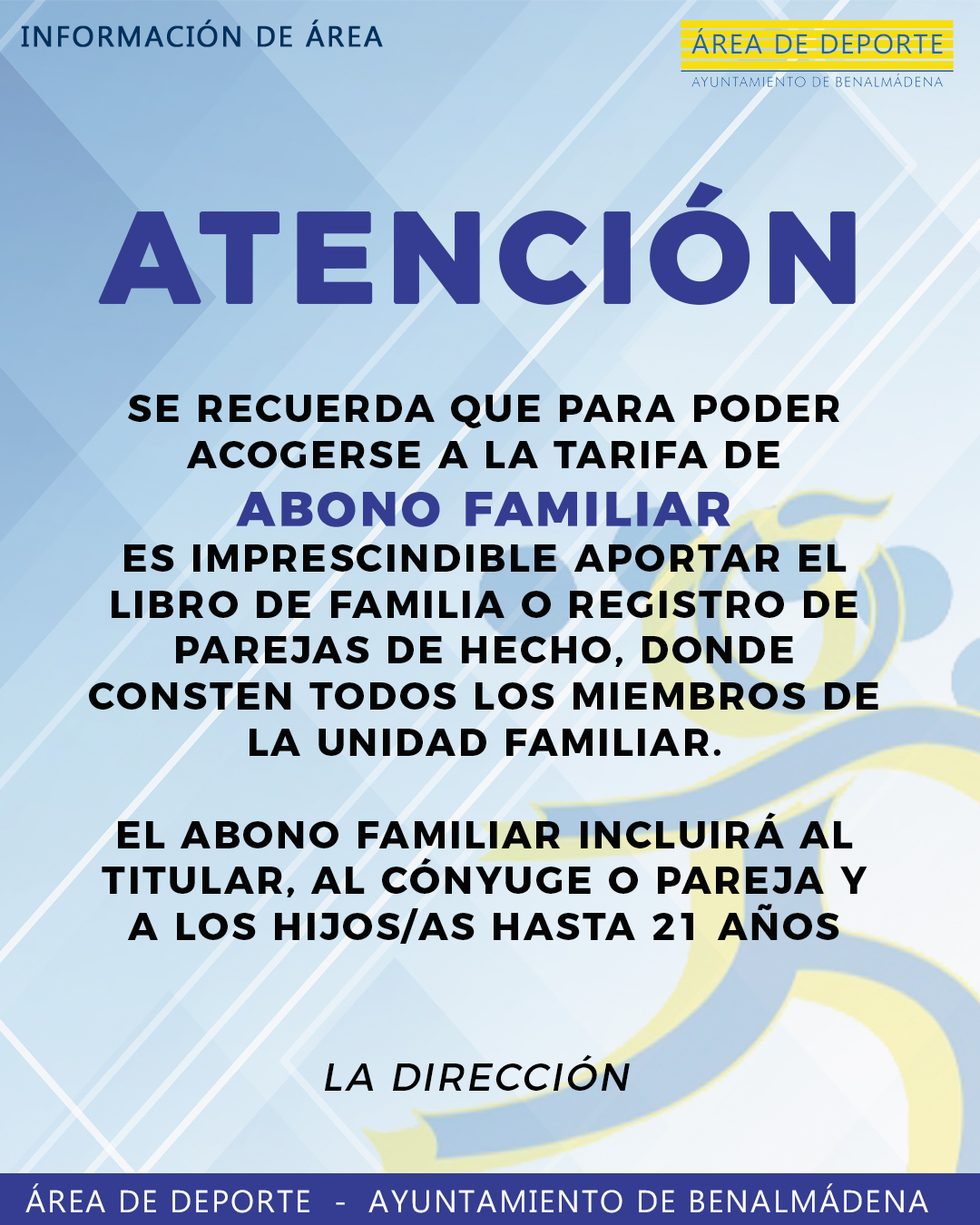 INFORMACIÓN DE ÁREA

ÁREA DE DEPORTE
AYUNTAMIENTO DE BENALMÁDENA

ATENCIÓN

SE RECUERDA QUE PARA PODER ACOGERSE A LA TARIFA DE
ABONO FAMILIAR
ES IMPRESCINDIBLE APORTAR EL LIBRO DE FAMILIA O REGISTRO DE PAREJAS DE HECHO, DONDE CONSTEN TODOS LOS MIEMBROS DE LA UNIDAD FAMILIAR.

EL ABONO FAMILIAR INCLUIRÁ AL TITULAR, AL CÓNYUGE O PAREJA Y A LOS HIJOS/AS HASTA 21 AÑOS

LA DIRECCIÓN

ÁREA DE DEPORTE - AYUNTAMIENTO DE BENALMÁDENA